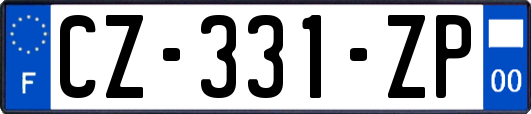 F
CZ-331-ZP
00